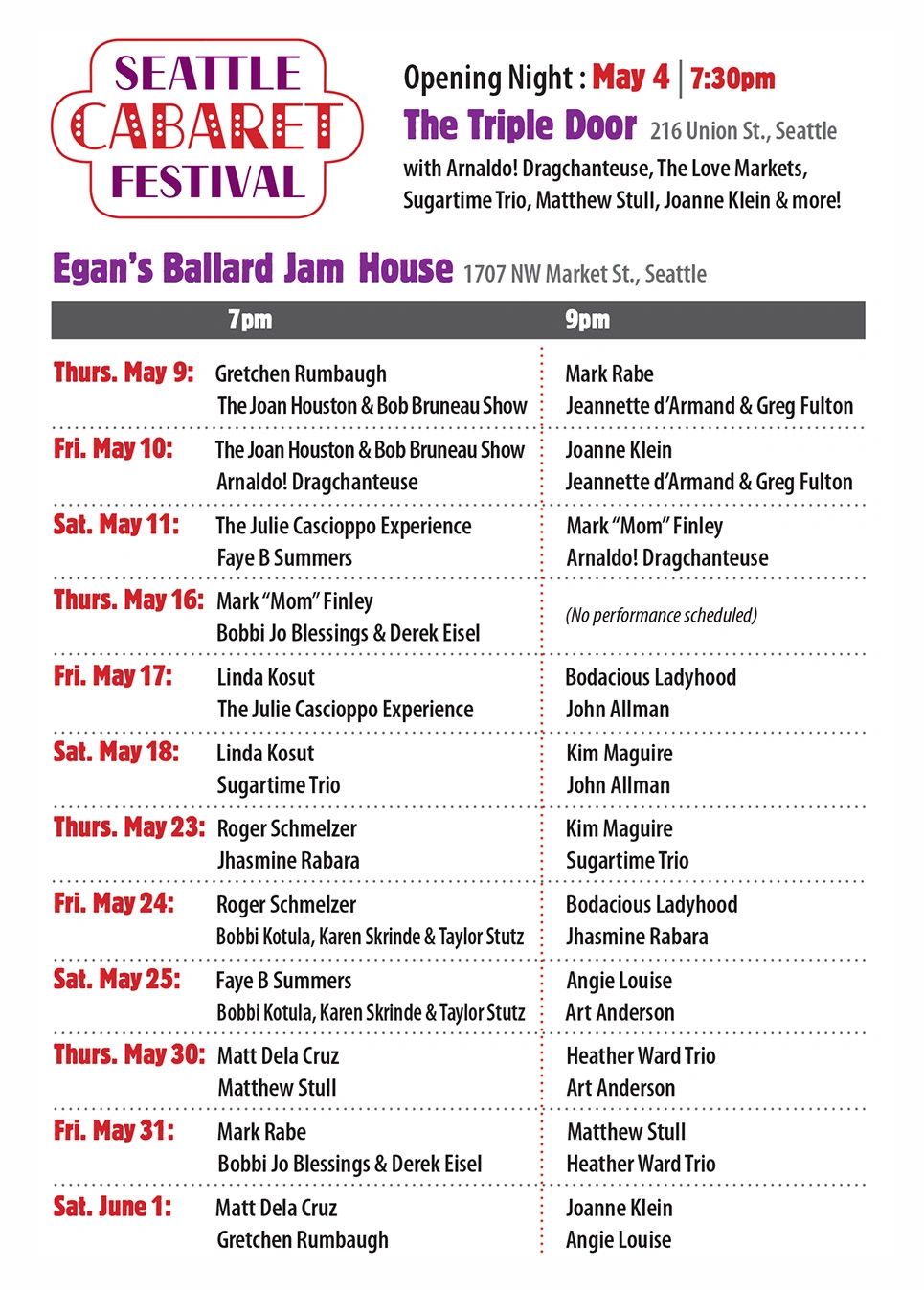 SEATTLE CABARET FESTIVAL

Opening Night : May 4 | 7:30pm
The Triple Door 216 Union St., Seattle
with Arnaldo! Dragchanteuse, The Love Markets, Sugartime Trio, Matthew Stull, Joanne Klein & more!

Egan's Ballard Jam House 1707 NW Market St., Seattle

| | 7pm | 9pm |
|---|---|---|
| Thurs. May 9: | Gretchen Rumbaugh<br>The Joan Houston & Bob Bruneau Show | Mark Rabe<br>Jeannette d'Armand & Greg Fulton |
| Fri. May 10: | The Joan Houston & Bob Bruneau Show<br>Arnaldo! Dragchanteuse | Joanne Klein<br>Jeannette d'Armand & Greg Fulton |
| Sat. May 11: | The Julie Cascioppo Experience<br>Faye B Summers | Mark "Mom" Finley<br>Arnaldo! Dragchanteuse |
| Thurs. May 16: | Mark "Mom" Finley<br>Bobbi Jo Blessings & Derek Eisel | (No performance scheduled) |
| Fri. May 17: | Linda Kosut<br>The Julie Cascioppo Experience | Bodacious Ladyhood<br>John Allman |
| Sat. May 18: | Linda Kosut<br>Sugartime Trio | Kim Maguire<br>John Allman |
| Thurs. May 23: | Roger Schmelzer<br>Jhasmine Rabara | Kim Maguire<br>Sugartime Trio |
| Fri. May 24: | Roger Schmelzer<br>Bobbi Kotula, Karen Skrinde & Taylor Stutz | Bodacious Ladyhood<br>Jhasmine Rabara |
| Sat. May 25: | Faye B Summers<br>Bobbi Kotula, Karen Skrinde & Taylor Stutz | Angie Louise<br>Art Anderson |
| Thurs. May 30: | Matt Dela Cruz<br>Matthew Stull | Heather Ward Trio<br>Art Anderson |
| Fri. May 31: | Mark Rabe<br>Bobbi Jo Blessings & Derek Eisel | Matthew Stull<br>Heather Ward Trio |
| Sat. June 1: | Matt Dela Cruz<br>Gretchen Rumbaugh | Joanne Klein<br>Angie Louise |